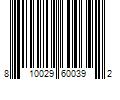 8 10029 60039 2